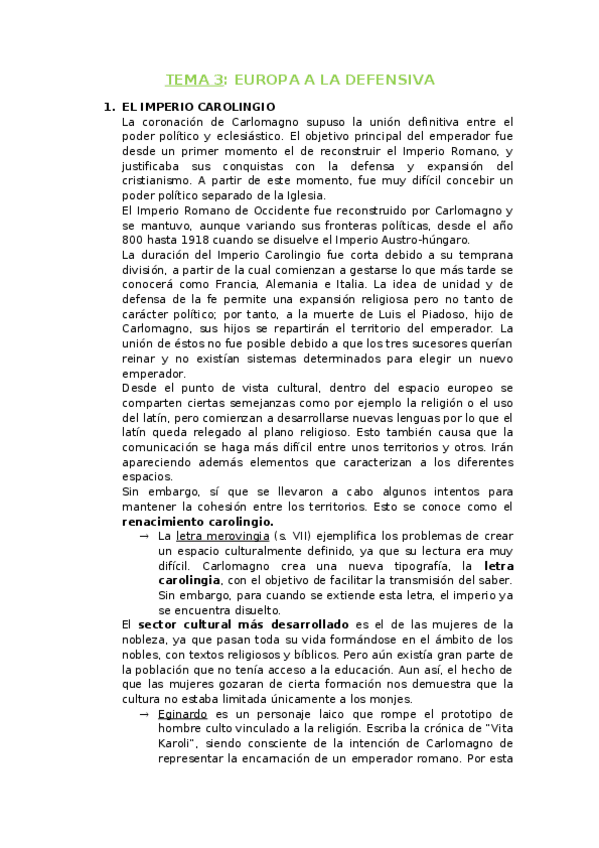 TEMA 3: EUROPA A LA DEFENSIVA

1. EL IMPERIO CAROLINGIO

La coronación de Carlomagno supuso la unión definitiva entre el poder político y eclesiástico. El objetivo principal del emperador fue desde un primer momento el de reconstruir el Imperio Romano, y justificaba sus conquistas con la defensa y expansión del cristianismo. A partir de este momento, fue muy difícil concebir un poder político separado de la Iglesia.

El Imperio Romano de Occidente fue reconstruido por Carlomagno y se mantuvo, aunque variando sus fronteras políticas, desde el año 800 hasta 1918 cuando se disuelve el Imperio Austro-húngaro.

La duración del Imperio Carolingio fue corta debido a su temprana división, a partir de la cual comienzan a gestarse lo que más tarde se conocerá como Francia, Alemania e Italia. La idea de unidad y de defensa de la fe permite una expansión religiosa pero no tanto de carácter político; por tanto, a la muerte de Luis el Piadoso, hijo de Carlomagno, sus hijos se repartirán el territorio del emperador. La unión de éstos no fue posible debido a que los tres sucesores querían reinar y no existían sistemas determinados para elegir un nuevo emperador.

Desde el punto de vista cultural, dentro del espacio europeo se comparten ciertas semejanzas como por ejemplo la religión o el uso del latín, pero comienzan a desarrollarse nuevas lenguas por lo que el latín queda relegado al plano religioso. Esto también causa que la comunicación se haga más difícil entre unos territorios y otros. Irán apareciendo además elementos que caracterizan a los diferentes espacios.

Sin embargo, sí que se llevaron a cabo algunos intentos para mantener la cohesión entre los territorios. Esto se conoce como el renacimiento carolingio.

→ La letra merovingia (s. VII) ejemplifica los problemas de crear un espacio culturalmente definido, ya que su lectura era muy difícil. Carlomagno crea una nueva tipografía, la letra carolingia, con el objetivo de facilitar la transmisión del saber. Sin embargo, para cuando se extiende esta letra, el imperio ya se encuentra disuelto.

El sector cultural más desarrollado es el de las mujeres de la nobleza, ya que pasan toda su vida formándose en el ámbito de los nobles, con textos religiosos y bíblicos. Pero aún existía gran parte de la población que no tenía acceso a la educación. Aun así, el hecho de que las mujeres gozaran de cierta formación nos demuestra que la cultura no estaba limitada únicamente a los monjes.

→ Eginardo es un personaje laico que rompe el prototipo de hombre culto vinculado a la religión. Escriba la crónica de "Vita Karoli", siendo consciente de la intención de Carlomagno de representar la encarnación de un emperador romano. Por esta